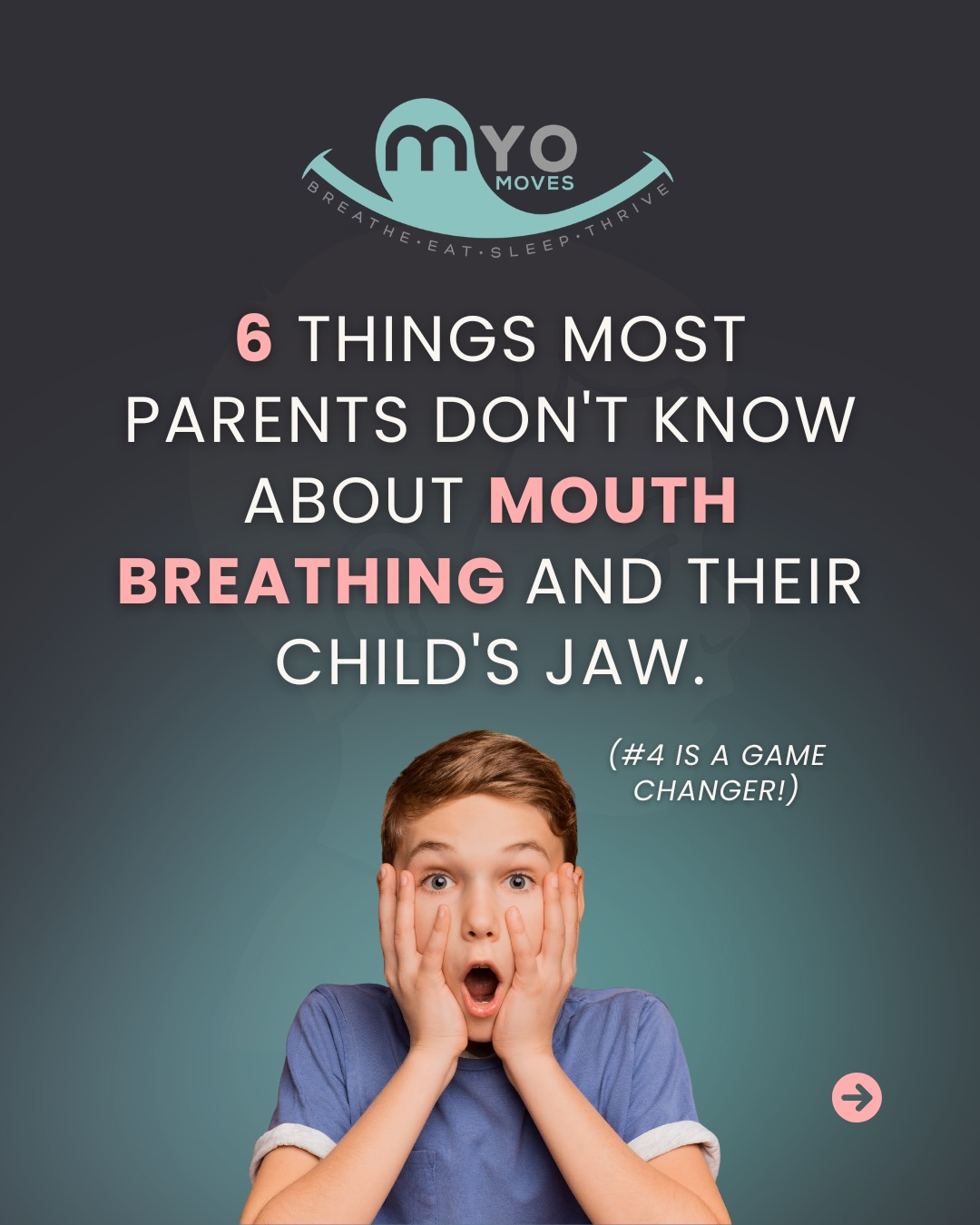 MYO MOVES
BREATHE·EAT·SLEEP·THRIVE

6 THINGS MOST PARENTS DON'T KNOW ABOUT MOUTH BREATHING AND THEIR CHILD'S JAW.

(#4 IS A GAME CHANGER!)